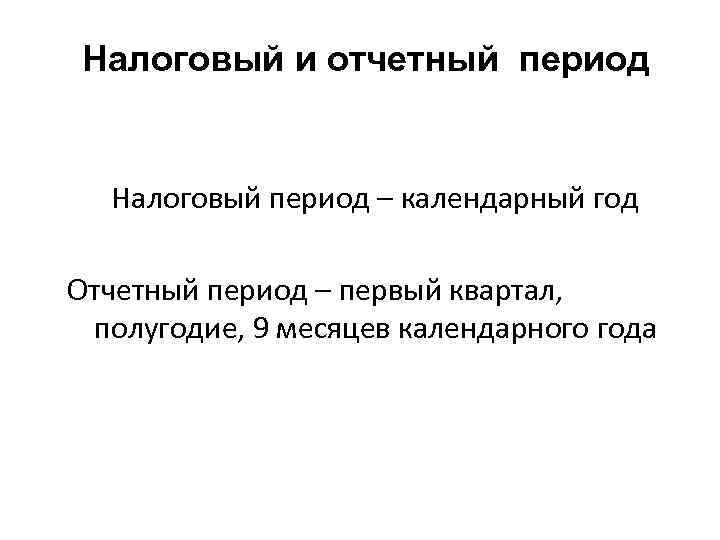 Налоговый и отчетный период

Налоговый период – календарный год

Отчетный период – первый квартал, полугодие, 9 месяцев календарного года